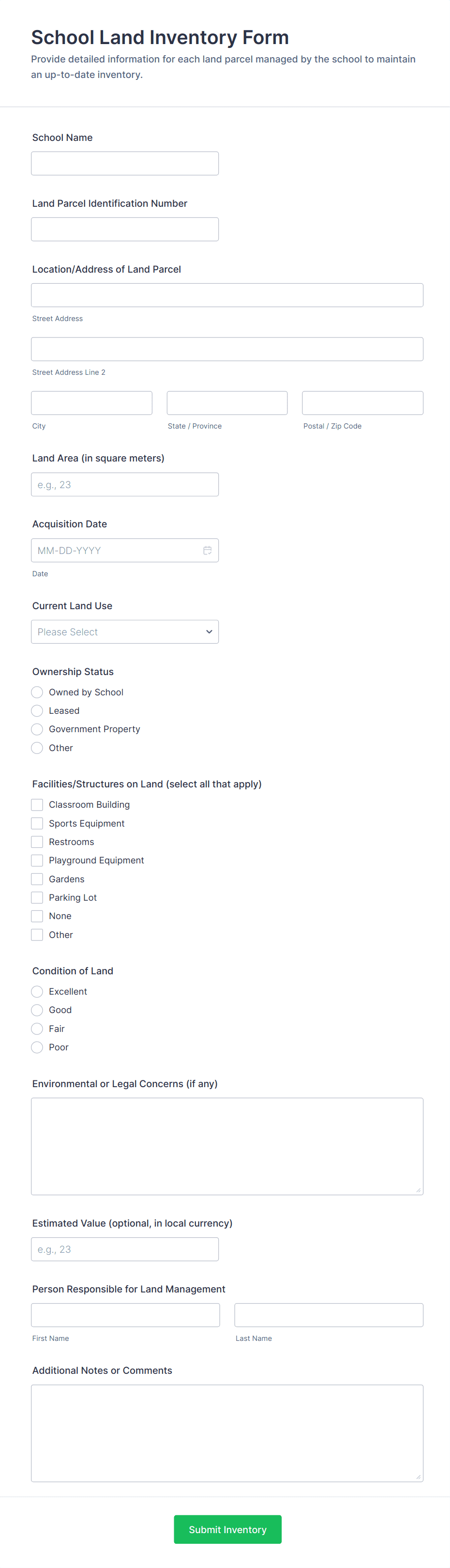 School Land Inventory Form

Provide detailed information for each land parcel managed by the school to maintain an up-to-date inventory.

School Name

Land Parcel Identification Number

Location/Address of Land Parcel

Street Address

Street Address Line 2

City

State / Province

Postal / Zip Code

Land Area (in square meters)

e.g., 23

Acquisition Date

MM-DD-YYYY

Date

Current Land Use

Please Select

Ownership Status

Owned by School

Leased

Government Property

Other

Facilities/Structures on Land (select all that apply)

Classroom Building

Sports Equipment

Restrooms

Playground Equipment

Gardens

Parking Lot

None

Other

Condition of Land

Excellent

Good

Fair

Poor

Environmental or Legal Concerns (if any)

Estimated Value (optional, in local currency)

e.g., 23

Person Responsible for Land Management

First Name

Last Name

Additional Notes or Comments

Submit Inventory